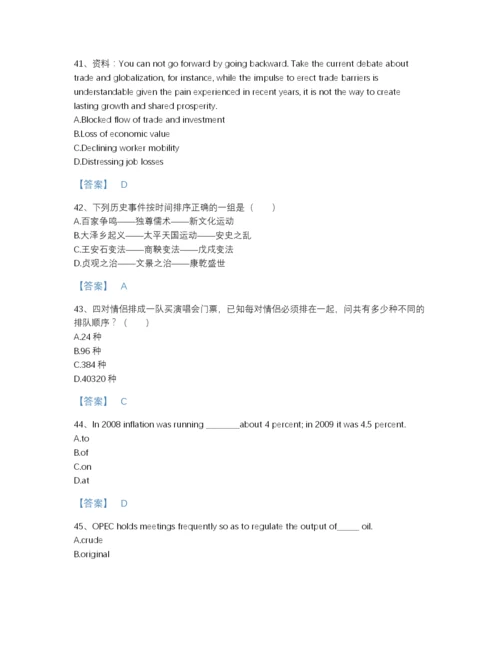 41、资料：You can not go forward by going backward. Take the current debate about trade and globalization, for instance, while the impulse to erect trade barriers is understandable given the pain experienced in recent years, it is not the way to create lasting growth and shared prosperity.
A.Blocked flow of trade and investment
B.Loss of economic value
C.Declining worker mobility
D.Distressing job losses

【答案】 D

42、下列历史事件按时间排序正确的一组是（ ）
A.百家争鸣——独尊儒术——新文化运动
B.大泽乡起义——太平天国运动——安史之乱
C.王安石变法——商鞅变法——戊戌变法
D.贞观之治——文景之治——康乾盛世

【答案】 A

43、四对情侣排成一队买演唱会门票，已知每对情侣必须排在一起，问共有多少种不同的排队顺序？（ ）
A.24 种
B.96 种
C.384 种
D.40320 种

【答案】 C

44、In 2008 inflation was running ________about 4 percent; in 2009 it was 4.5 percent.
A.to
B.of
C.on
D.at

【答案】 D

45、OPEC holds meetings frequently so as to regulate the output of_____ oil.
A.crude
B.original